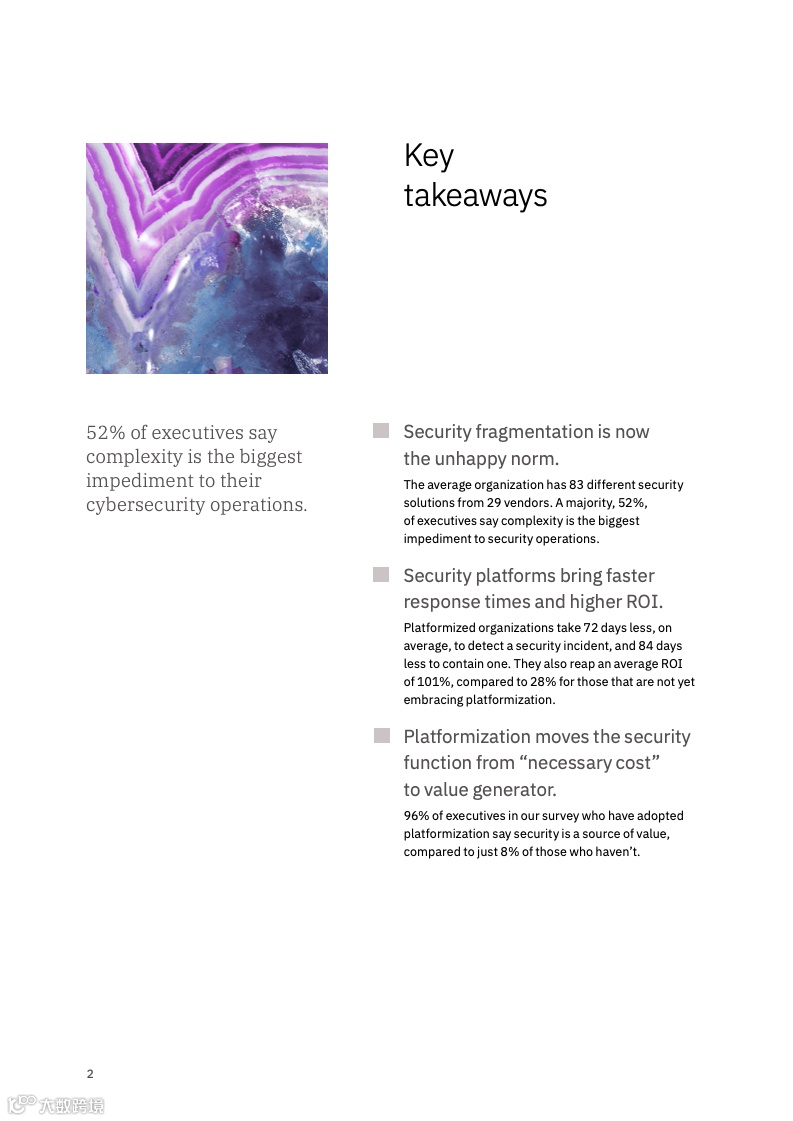 Key takeaways

52% of executives say complexity is the biggest impediment to their cybersecurity operations.

Security fragmentation is now the unhappy norm.

The average organization has 83 different security solutions from 29 vendors. A majority, 52%, of executives say complexity is the biggest impediment to security operations.

Security platforms bring faster response times and higher ROI.

Platformized organizations take 72 days less, on average, to detect a security incident, and 84 days less to contain one. They also reap an average ROI of 101%, compared to 28% for those that are not yet embracing platformization.

Platformization moves the security function from “necessary cost” to value generator.

96% of executives in our survey who have adopted platformization say security is a source of value, compared to just 8% of those who haven’t.

2

六数跨境